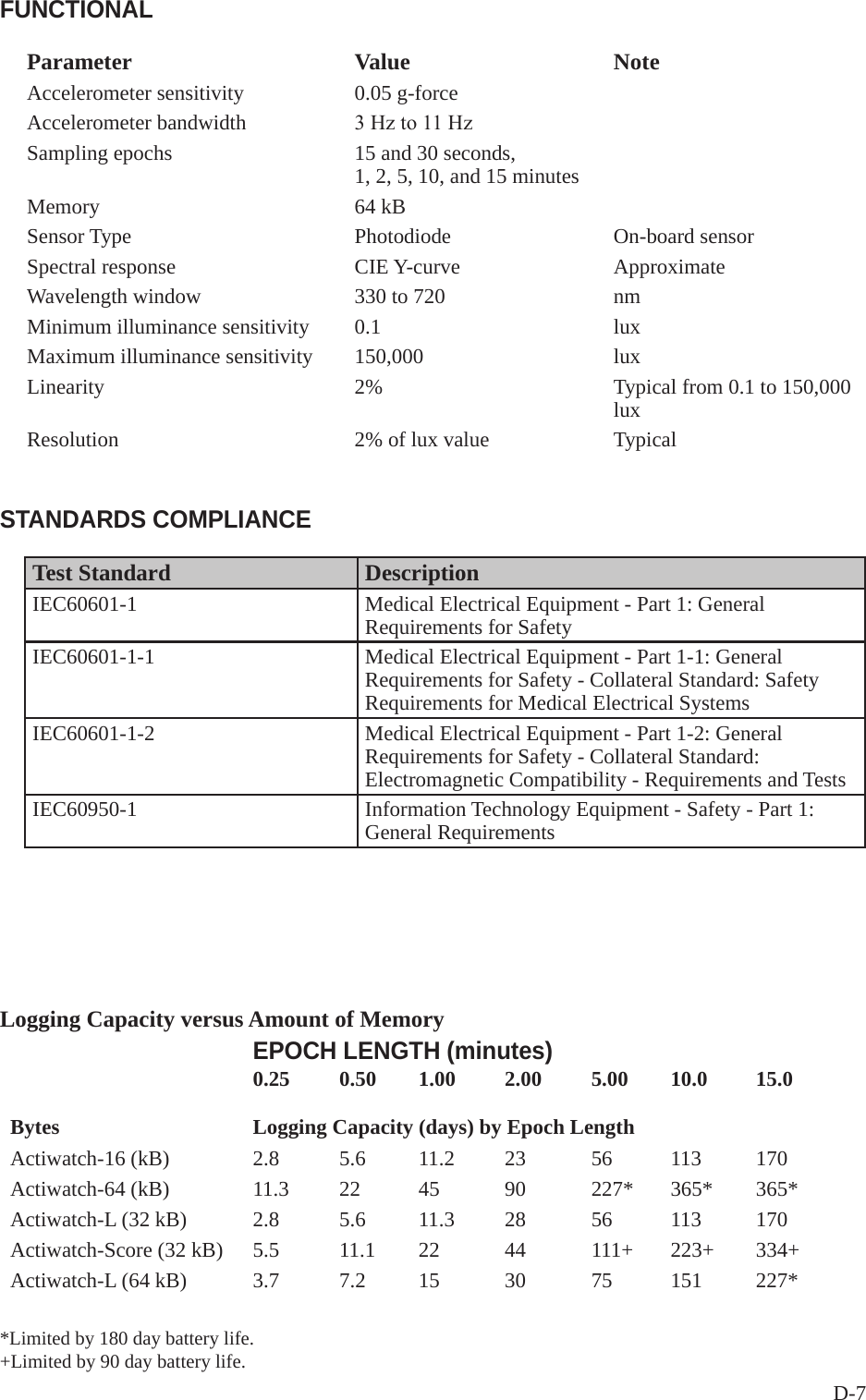 FUNCTIONAL

| Parameter | Value | Note |
|---|---|---|
| Accelerometer sensitivity | 0.05 g-force | |
| Accelerometer bandwidth | 3 Hz to 11 Hz | |
| Sampling epochs | 15 and 30 seconds, 1, 2, 5, 10, and 15 minutes | |
| Memory | 64 kB | |
| Sensor Type | Photodiode | On-board sensor |
| Spectral response | CIE Y-curve | Approximate |
| Wavelength window | 330 to 720 | nm |
| Minimum illuminance sensitivity | 0.1 | lux |
| Maximum illuminance sensitivity | 150,000 | lux |
| Linearity | 2% | Typical from 0.1 to 150,000 lux |
| Resolution | 2% of lux value | Typical |

STANDARDS COMPLIANCE

| Test Standard | Description |
|---|---|
| IEC60601-1 | Medical Electrical Equipment - Part 1: General Requirements for Safety |
| IEC60601-1-1 | Medical Electrical Equipment - Part 1-1: General Requirements for Safety - Collateral Standard: Safety Requirements for Medical Electrical Systems |
| IEC60601-1-2 | Medical Electrical Equipment - Part 1-2: General Requirements for Safety - Collateral Standard: Electromagnetic Compatibility - Requirements and Tests |
| IEC60950-1 | Information Technology Equipment - Safety - Part 1: General Requirements |

Logging Capacity versus Amount of Memory

EPOCH LENGTH (minutes)

| | 0.25 | 0.50 | 1.00 | 2.00 | 5.00 | 10.0 | 15.0 |
|---|---|---|---|---|---|---|---|
| Bytes | Logging Capacity (days) by Epoch Length | | | | | | |
| Actiwatch-16 (kB) | 2.8 | 5.6 | 11.2 | 23 | 56 | 113 | 170 |
| Actiwatch-64 (kB) | 11.3 | 22 | 45 | 90 | 227* | 365* | 365* |
| Actiwatch-L (32 kB) | 2.8 | 5.6 | 11.3 | 28 | 56 | 113 | 170 |
| Actiwatch-Score (32 kB) | 5.5 | 11.1 | 22 | 44 | 111+ | 223+ | 334+ |
| Actiwatch-L (64 kB) | 3.7 | 7.2 | 15 | 30 | 75 | 151 | 227* |

*Limited by 180 day battery life.
+Limited by 90 day battery life.

D-7